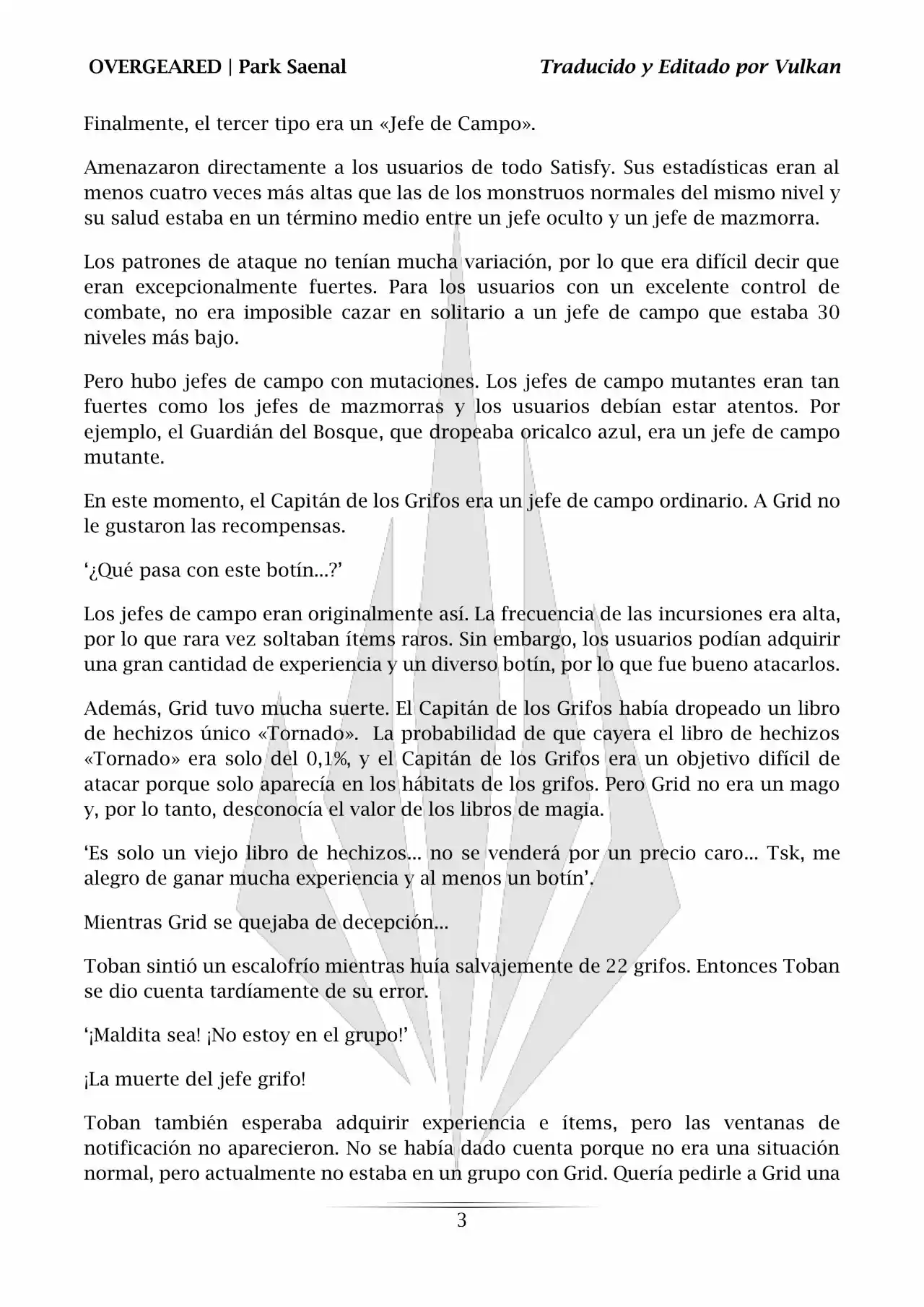 OVERGEARED | Park Saenal Traducido y Editado por Vulkan

Finalmente, el tercer tipo era un «Jefe de Campo».

Amenazaron directamente a los usuarios de todo Satisfy. Sus estadísticas eran al menos cuatro veces más altas que las de los monstruos normales del mismo nivel y su salud estaba en un término medio entre un jefe oculto y un jefe de mazmorra.

Los patrones de ataque no tenían mucha variación, por lo que era difícil decir que eran excepcionalmente fuertes. Para los usuarios con un excelente control de combate, no era imposible cazar en solitario a un jefe de campo que estaba 30 niveles más bajo.

Pero hubo jefes de campo con mutaciones. Los jefes de campo mutantes eran tan fuertes como los jefes de mazmorras y los usuarios debían estar atentos. Por ejemplo, el Guardián del Bosque, que dropeaba oricalco azul, era un jefe de campo mutante.

En este momento, el Capitán de los Grifos era un jefe de campo ordinario. A Grid no le gustaron las recompensas.

‘¿Qué pasa con este botín...?’

Los jefes de campo eran originalmente así. La frecuencia de las incursiones era alta, por lo que rara vez soltaban ítems raros. Sin embargo, los usuarios podían adquirir una gran cantidad de experiencia y un diverso botín, por lo que fue bueno atacarlos.

Además, Grid tuvo mucha suerte. El Capitán de los Grifos había dropeado un libro de hechizos único «Tornado». La probabilidad de que cayera el libro de hechizos «Tornado» era solo del 0,1%, y el Capitán de los Grifos era un objetivo difícil de atacar porque solo aparecía en los hábitats de los grifos. Pero Grid no era un mago y, por lo tanto, desconocía el valor de los libros de magia.

‘Es solo un viejo libro de hechizos... no se venderá por un precio caro... Tsk, me alegro de ganar mucha experiencia y al menos un botín’.

Mientras Grid se quejaba de decepción...

Toban sintió un escalofrío mientras huía salvajemente de 22 grifos. Entonces Toban se dio cuenta tardíamente de su error.

‘¡Maldita sea! ¡No estoy en el grupo!’

¡La muerte del jefe grifo!

Toban también esperaba adquirir experiencia e ítems, pero las ventanas de notificación no aparecieron. No se había dado cuenta porque no era una situación normal, pero actualmente no estaba en un grupo con Grid. Quería pedirle a Grid una

3